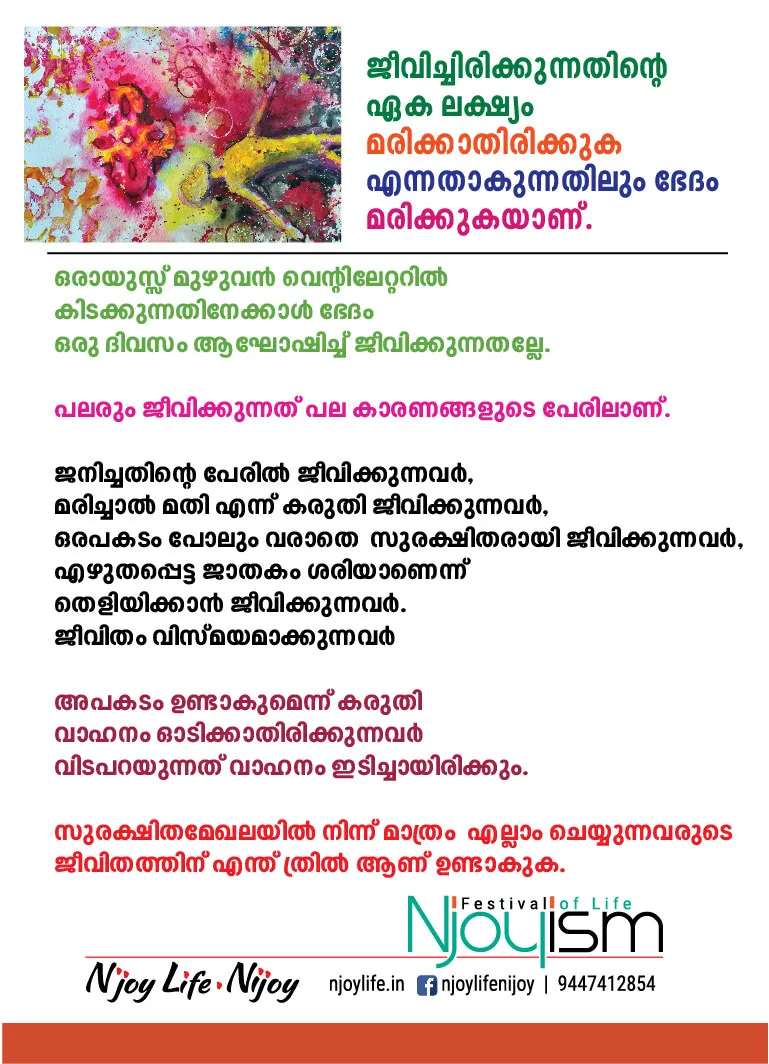 ജീവിച്ചിരിക്കുന്നതിന്റെ
ഏക ലക്ഷ്യം
മരിക്കാതിരിക്കുക
എന്നതാകുന്നതിലും ഭേദം
മരിക്കുകയാണ്.

ഒരായുസ്സ് മുഴുവൻ വെന്റിലേറ്ററിൽ
കിടക്കുന്നതിനേക്കാൾ ഭേദം
ഒരു ദിവസം ആഘോഷിച്ച് ജീവിക്കുന്നതല്ലേ.

പലരും ജീവിക്കുന്നത് പല കാരണങ്ങളുടെ പേരിലാണ്.

ജനിച്ചതിന്റെ പേരിൽ ജീവിക്കുന്നവർ,
മരിച്ചാൽ മതി എന്ന് കരുതി ജീവിക്കുന്നവർ,
ഒരപകടം പോലും വരാതെ സുരക്ഷിതരായി ജീവിക്കുന്നവർ,
എഴുതപ്പെട്ട ജാതകം ശരിയാണെന്ന്
തെളിയിക്കാൻ ജീവിക്കുന്നവർ.
ജീവിതം വിസ്മയമാക്കുന്നവർ

അപകടം ഉണ്ടാകുമെന്ന് കരുതി
വാഹനം ഓടിക്കാതിരിക്കുന്നവർ
വിടപറയുന്നത് വാഹനം ഇടിച്ചായിരിക്കും.

സുരക്ഷിതമേഖലയിൽ നിന്ന് മാത്രം എല്ലാം ചെയ്യുന്നവരുടെ
ജീവിതത്തിന് എന്ത് ത്രിൽ ആണ് ഉണ്ടാകുക.

Festival of Life
Njoyism

Njoy Life Njoy njoylife.in njoylifenijoy | 9447412854